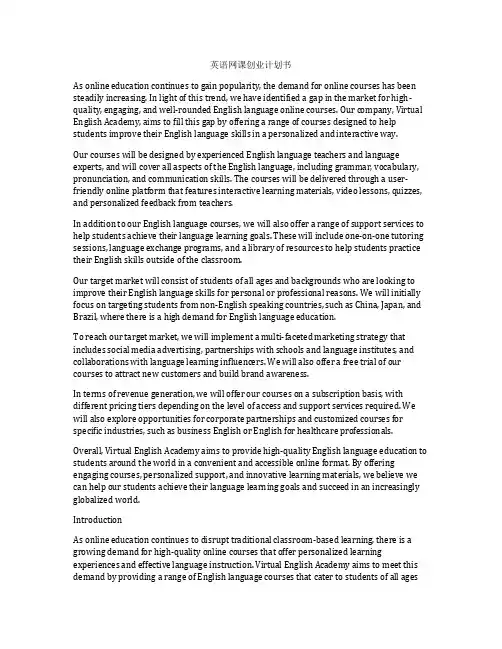 英语网课创业计划书

As online education continues to gain popularity, the demand for online courses has been steadily increasing. In light of this trend, we have identified a gap in the market for high-quality, engaging, and well-rounded English language online courses. Our company, Virtual English Academy, aims to fill this gap by offering a range of courses designed to help students improve their English language skills in a personalized and interactive way.

Our courses will be designed by experienced English language teachers and language experts, and will cover all aspects of the English language, including grammar, vocabulary, pronunciation, and communication skills. The courses will be delivered through a user-friendly online platform that features interactive learning materials, video lessons, quizzes, and personalized feedback from teachers.

In addition to our English language courses, we will also offer a range of support services to help students achieve their language learning goals. These will include one-on-one tutoring sessions, language exchange programs, and a library of resources to help students practice their English skills outside of the classroom.

Our target market will consist of students of all ages and backgrounds who are looking to improve their English language skills for personal or professional reasons. We will initially focus on targeting students from non-English speaking countries, such as China, Japan, and Brazil, where there is a high demand for English language education.

To reach our target market, we will implement a multi-faceted marketing strategy that includes social media advertising, partnerships with schools and language institutes, and collaborations with language learning influencers. We will also offer a free trial of our courses to attract new customers and build brand awareness.

In terms of revenue generation, we will offer our courses on a subscription basis, with different pricing tiers depending on the level of access and support services required. We will also explore opportunities for corporate partnerships and customized courses for specific industries, such as business English or English for healthcare professionals.

Overall, Virtual English Academy aims to provide high-quality English language education to students around the world in a convenient and accessible online format. By offering engaging courses, personalized support, and innovative learning materials, we believe we can help our students achieve their language learning goals and succeed in an increasingly globalized world.

Introduction

As online education continues to disrupt traditional classroom-based learning, there is a growing demand for high-quality online courses that offer personalized learning experiences and effective language instruction. Virtual English Academy aims to meet this demand by providing a range of English language courses that cater to students of all ages